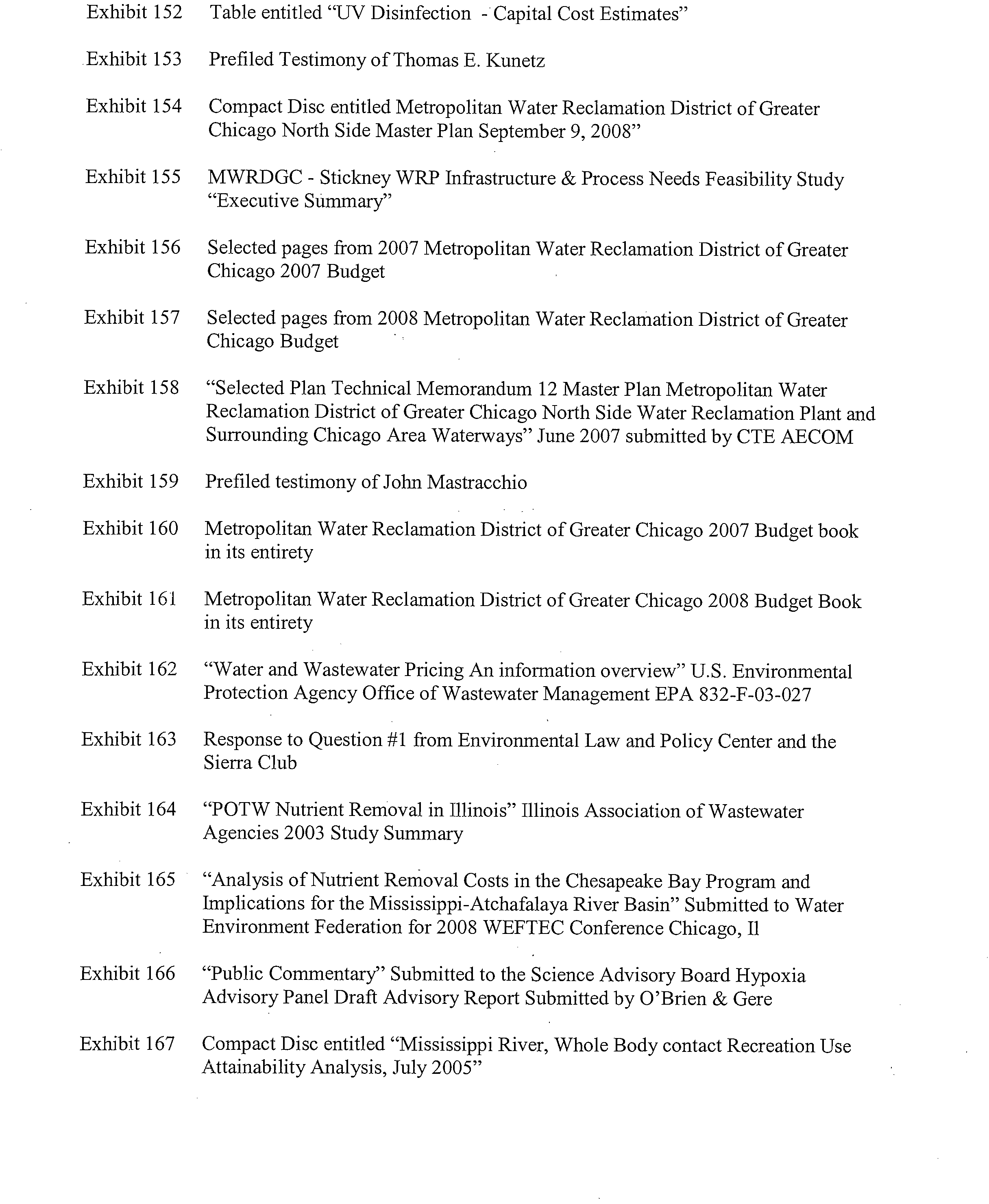 Exhibit 152 Table entitled “UV Disinfection - Capital Cost Estimates”

Exhibit 153 Prefiled Testimony of Thomas E. Kunetz

Exhibit 154 Compact Disc entitled Metropolitan Water Reclamation District of Greater Chicago North Side Master Plan September 9, 2008”

Exhibit 155 MWRDGC - Stickney WRP Infrastructure & Process Needs Feasibility Study “Executive Summary”

Exhibit 156 Selected pages from 2007 Metropolitan Water Reclamation District of Greater Chicago 2007 Budget

Exhibit 157 Selected pages from 2008 Metropolitan Water Reclamation District of Greater Chicago Budget

Exhibit 158 “Selected Plan Technical Memorandum 12 Master Plan Metropolitan Water Reclamation District of Greater Chicago North Side Water Reclamation Plant and Surrounding Chicago Area Waterways” June 2007 submitted by CTE AECOM

Exhibit 159 Prefiled testimony of John Mastracchio

Exhibit 160 Metropolitan Water Reclamation District of Greater Chicago 2007 Budget book in its entirety

Exhibit 161 Metropolitan Water Reclamation District of Greater Chicago 2008 Budget Book in its entirety

Exhibit 162 “Water and Wastewater Pricing An information overview” U.S. Environmental Protection Agency Office of Wastewater Management EPA 832-F-03-027

Exhibit 163 Response to Question #1 from Environmental Law and Policy Center and the Sierra Club

Exhibit 164 “POTW Nutrient Removal in Illinois” Illinois Association of Wastewater Agencies 2003 Study Summary

Exhibit 165 “Analysis of Nutrient Removal Costs in the Chesapeake Bay Program and Implications for the Mississippi-Atchafalaya River Basin” Submitted to Water Environment Federation for 2008 WEFTEC Conference Chicago, Il

Exhibit 166 “Public Commentary” Submitted to the Science Advisory Board Hypoxia Advisory Panel Draft Advisory Report Submitted by O’Brien & Gere

Exhibit 167 Compact Disc entitled “Mississippi River, Whole Body contact Recreation Use Attainability Analysis, July 2005”